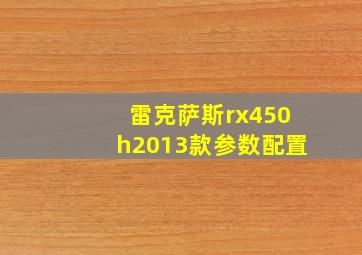 雷克萨斯rx450h2013款参数配置